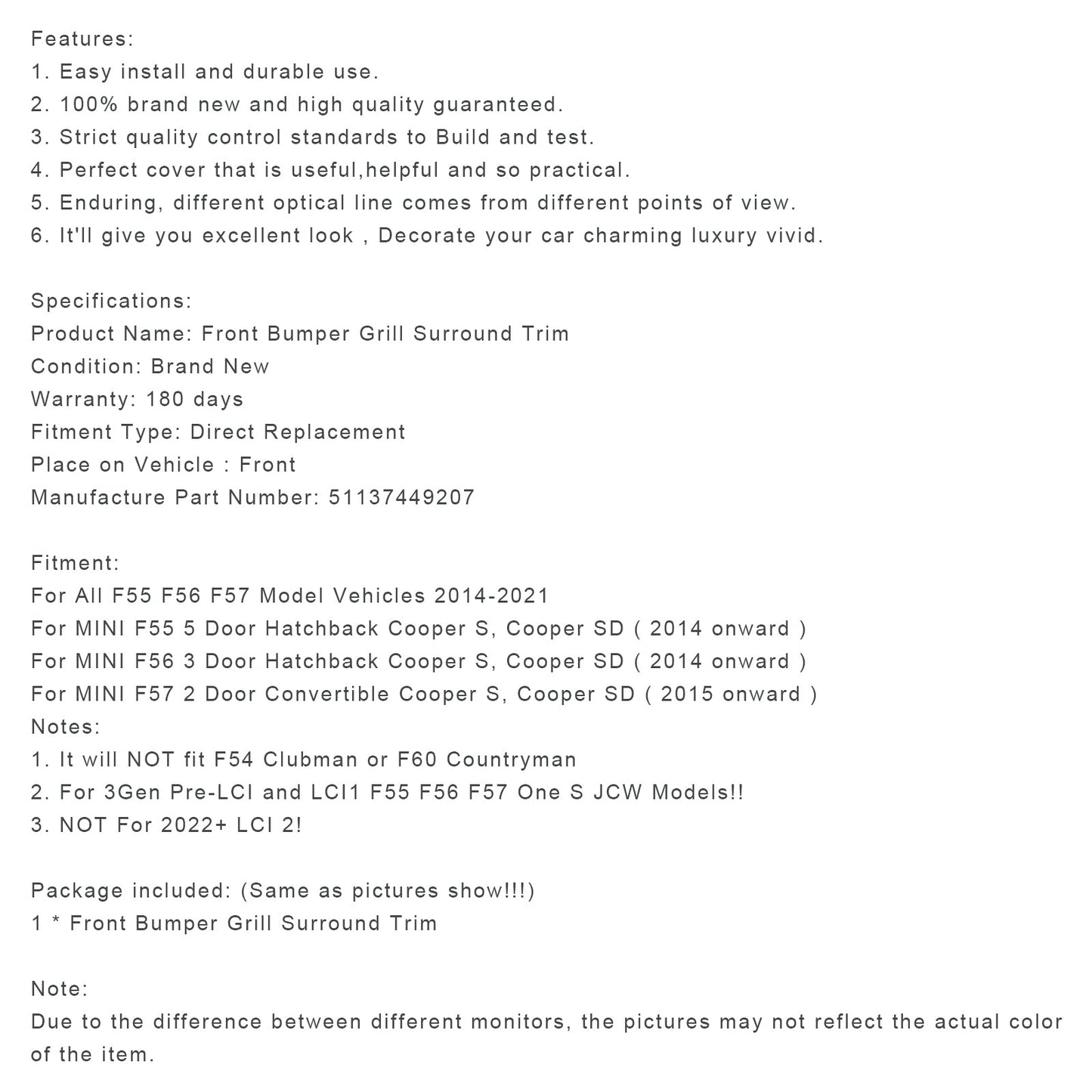 Features:
1. Easy install and durable use.
2. 100% brand new and high quality guaranteed.
3. Strict quality control standards to Build and test.
4. Perfect cover that is useful,helpful and so practical.
5. Enduring, different optical line comes from different points of view.
6. It'll give you excellent look , Decorate your car charming luxury vivid.

Specifications:
Product Name: Front Bumper Grill Surround Trim
Condition: Brand New
Warranty: 180 days
Fitment Type: Direct Replacement
Place on Vehicle : Front
Manufacture Part Number: 51137449207

Fitment:
For All F55 F56 F57 Model Vehicles 2014-2021
For MINI F55 5 Door Hatchback Cooper S, Cooper SD ( 2014 onward )
For MINI F56 3 Door Hatchback Cooper S, Cooper SD ( 2014 onward )
For MINI F57 2 Door Convertible Cooper S, Cooper SD ( 2015 onward )
Notes:
1. It will NOT fit F54 Clubman or F60 Countryman
2. For 3Gen Pre-LCI and LCI1 F55 F56 F57 One S JCW Models!!
3. NOT For 2022+ LCI 2!

Package included: (Same as pictures show!!!)
1 * Front Bumper Grill Surround Trim

Note:
Due to the difference between different monitors, the pictures may not reflect the actual color of the item.